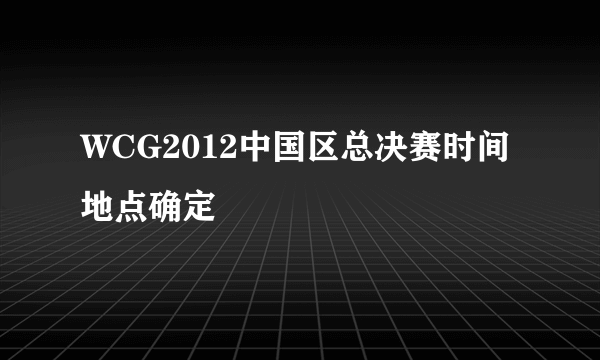 WCG2012中国区总决赛时间地点确定